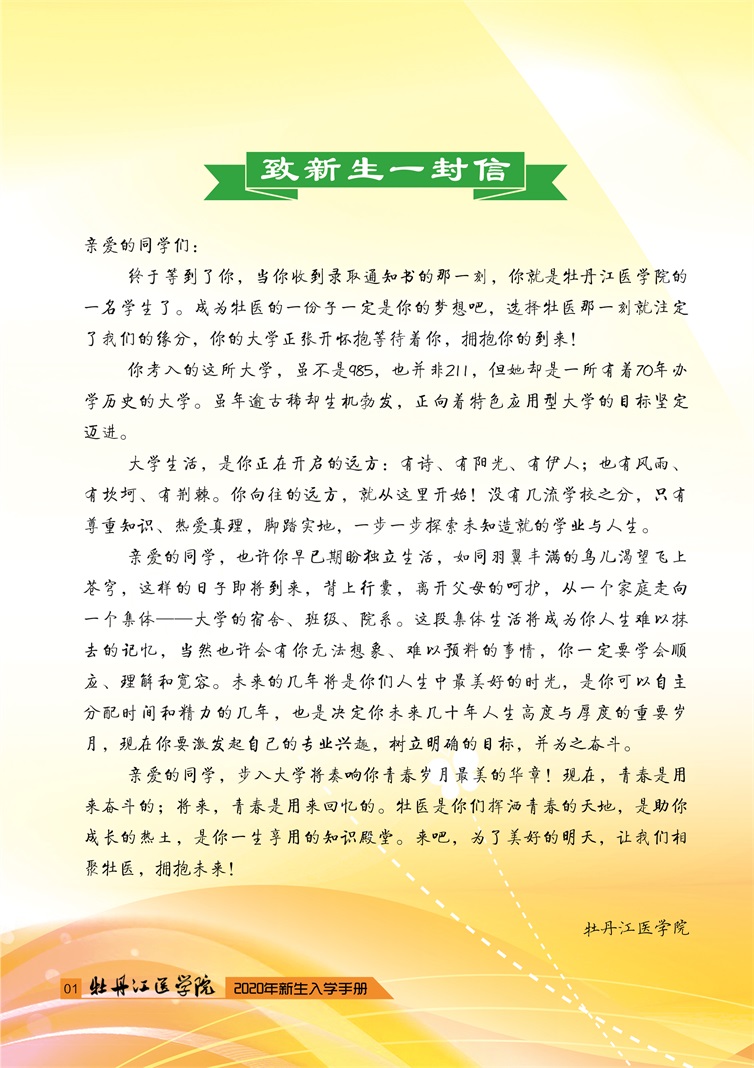 致新生一封信

亲爱的同学们：

终于等到了你，当你收到录取通知书的那一刻，你就是牡丹江医学院的一名学生了。成为牡医的一份子一定是你的梦想吧，选择牡医那一刻就注定了我们的缘分，你的大学正张开怀抱等待着你，拥抱你的到来！

你考入的这所大学，虽不是985，也并非211，但她却是一所有着70年办学历史的大学。虽年逾古稀却生机勃发，正向着特色应用型大学的目标坚定迈进。

大学生活，是你正在开启的远方：有诗、有阳光、有伊人；也有风雨、有坎坷、有荆棘。你向往的远方，就从这里开始！没有几流学校之分，只有尊重知识、热爱真理，脚踏实地，一步一步探索未知造就的学业与人生。

亲爱的同学，也许你早已期盼独立生活，如同羽翼丰满的鸟儿渴望飞上苍穹，这样的日子即将到来，背上行囊，离开父母的呵护，从一个家庭走向一个集体——大学的宿舍、班级、院系。这段集体生活将成为你人生难以抹去的记忆，当然也许会有你无法想象、难以预料的事情，你一定要学会顺应、理解和宽容。未来的几年将是你们人生中最美好的时光，是你可以自主分配时间和精力的几年，也是决定你未来几十年人生高度与厚度的重要岁月，现在你要激发起自己的专业兴趣，树立明确的目标，并为之奋斗。

亲爱的同学，步入大学将奏响你青春岁月最美的华章！现在，青春是用来奋斗的；将来，青春是用来回忆的。牡医是你们挥洒青春的天地，是助你成长的热土，是你一生享用的知识殿堂。来吧，为了美好的明天，让我们相聚牡医，拥抱未来！

牡丹江医学院

01 牡丹江医学院 2020年新生入学手册